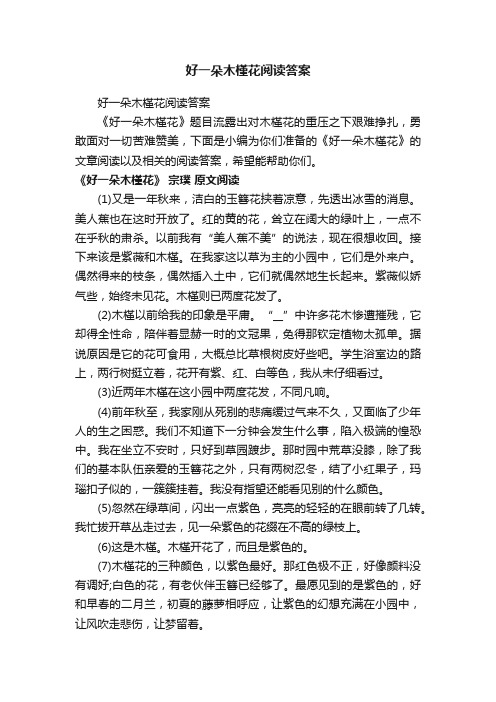 好一朵木槿花阅读答案

好一朵木槿花阅读答案

《好一朵木槿花》题目流露出对木槿花的重压之下艰难挣扎，勇敢面对一切苦难赞美，下面是小编为你们准备的《好一朵木槿花》的文章阅读以及相关的阅读答案，希望能帮助你们。

《好一朵木槿花》 宗璞 原文阅读

(1)又是一年秋来，洁白的玉簪花挟着凉意，先透出冰雪的消息。美人蕉也在这时开放了。红的黄的花，耸立在阔大的绿叶上，一点不在乎秋的肃杀。以前我有“美人蕉不美”的说法，现在很想收回。接下来该是紫薇和木槿。在我家这以草为主的小园中，它们是外来户。偶然得来的枝条，偶然插入土中，它们就偶然地生长起来。紫薇似娇气些，始终未见花。木槿则已两度花发了。

(2)木槿以前给我的印象是平庸。“_”中许多花木惨遭摧残，它却得全性命，陪伴着显赫一时的文冠果，免得那钦定植物太孤单。据说原因是它的花可食用，大概总比草根树皮好些吧。学生浴室边的路上，两行树挺立着，花开有紫、红、白等色，我从未仔细看过。

(3)近两年木槿在这小园中两度花发，不同凡响。

(4)前年秋至，我家刚从死别的悲痛缓过气来不久，又面临了少年人的生之困惑。我们不知道下一分钟会发生什么事，陷入极端的惶恐中。我在坐立不安时，只好到草园踱步。那时园中荒草没膝，除了我们的基本队伍亲爱的玉簪花之外，只有两树忍冬，结了小红果子，玛瑙扣子似的，一簇簇挂着。我没有指望还能看见别的什么颜色。

(5)忽然在绿草间，闪出一点紫色，亮亮的轻轻的在眼前转了几转。我忙拔开草丛走过去，见一朵紫色的花缀在不高的绿枝上。

(6)这是木槿。木槿开花了，而且是紫色的。

(7)木槿花的三种颜色，以紫色最好。那红色极不正，好像颜料没有调好;白色的花，有老伙伴玉簪已经够了。最愿见到的是紫色的，好和早春的二月兰，初夏的藤萝相呼应，让紫色的幻想充满在小园中，让风吹走悲伤，让梦留着。